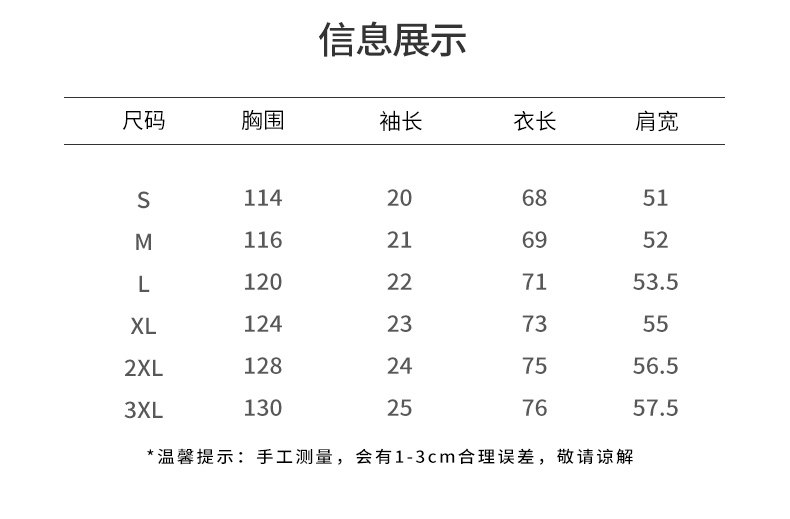 信息展示

| 尺码 | 胸围 | 袖长 | 衣长 | 肩宽 |
|---|---|---|---|---|
| S | 114 | 20 | 68 | 51 |
| M | 116 | 21 | 69 | 52 |
| L | 120 | 22 | 71 | 53.5 |
| XL | 124 | 23 | 73 | 55 |
| 2XL | 128 | 24 | 75 | 56.5 |
| 3XL | 130 | 25 | 76 | 57.5 |

*温馨提示：手工测量，会有1-3cm合理误差，敬请谅解